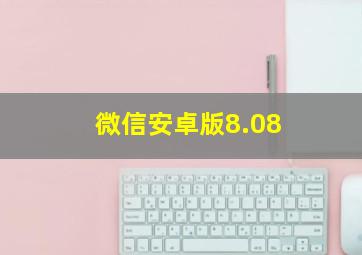 微信安卓版8.08